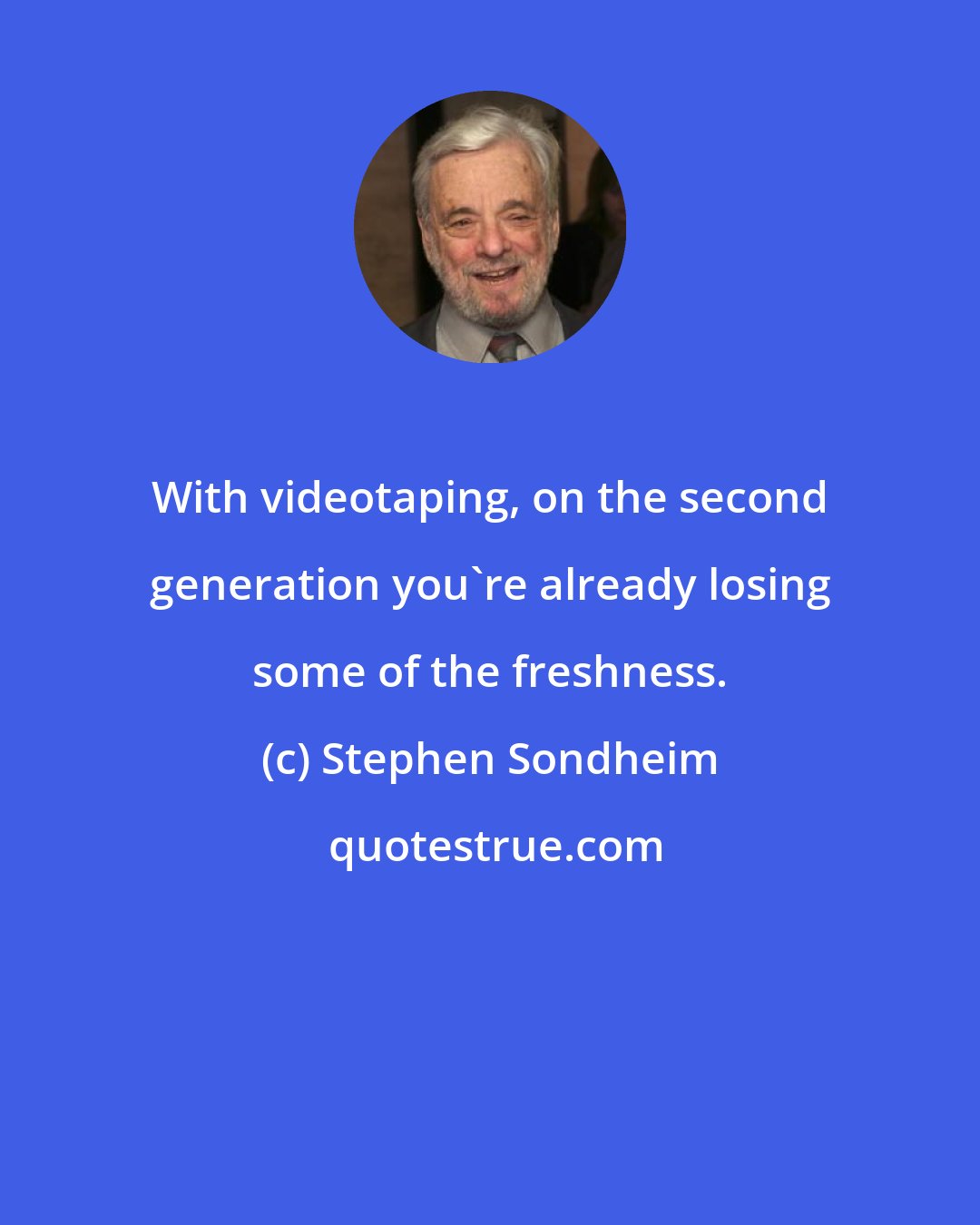 With videotaping, on the second generation you`re already losing some of the freshness.

(c) Stephen Sondheim

quotestrue.com